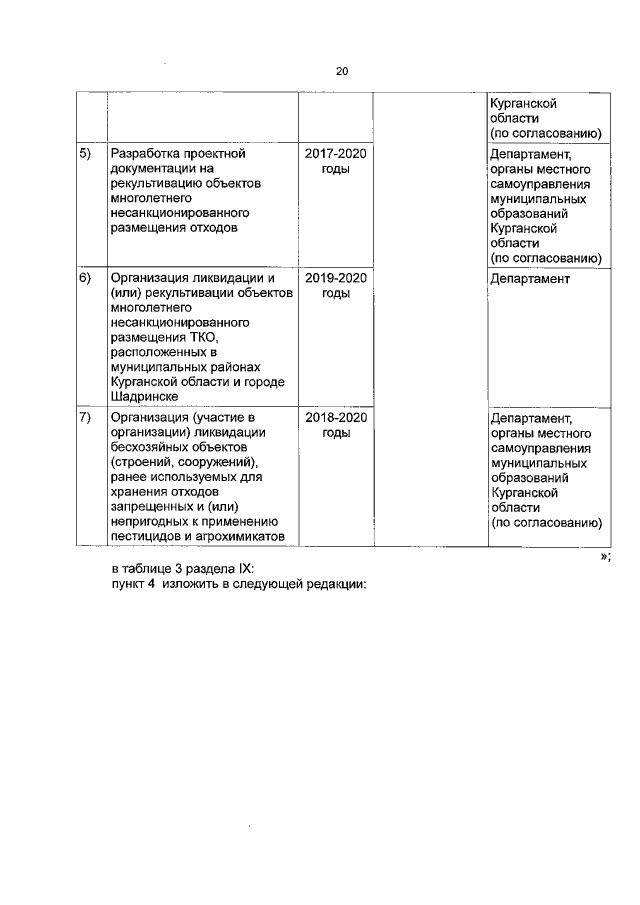 20

|  |  |  |  |  |
|---|---|---|---|---|
|  |  |  |  | Курганской области (по согласованию) |
| 5) | Разработка проектной документации на рекультивацию объектов многолетнего несанкционированного размещения отходов | 2017-2020 годы |  | Департамент, органы местного самоуправления муниципальных образований Курганской области (по согласованию) |
| 6) | Организация ликвидации и (или) рекультивации объектов многолетнего несанкционированного размещения ТКО, расположенных в муниципальных районах Курганской области и городе Шадринске | 2019-2020 годы |  | Департамент |
| 7) | Организация (участие в организации) ликвидации бесхозяйных объектов (строений, сооружений), ранее используемых для хранения отходов запрещенных и (или) непригодных к применению пестицидов и агрохимикатов | 2018-2020 годы |  | Департамент, органы местного самоуправления муниципальных образований Курганской области (по согласованию) |

»;

в таблице 3 раздела IX:
пункт 4 изложить в следующей редакции: